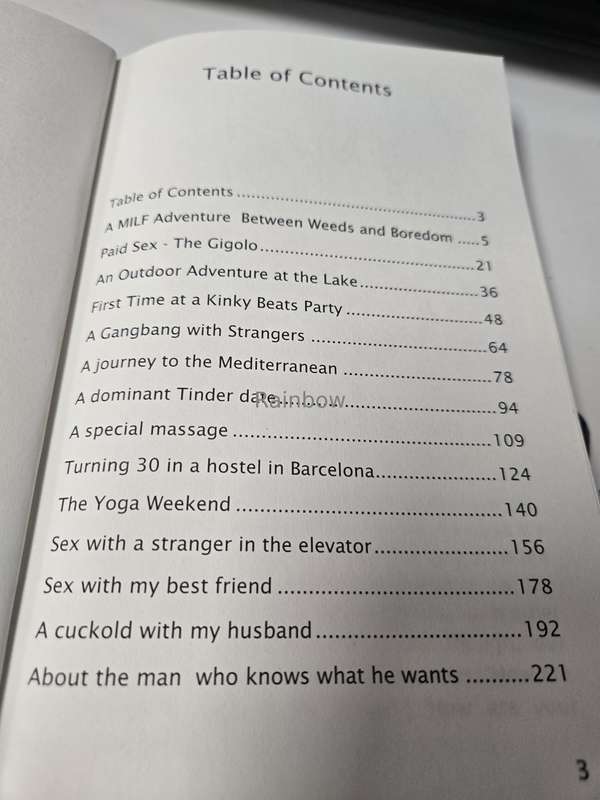 Table of Contents

Table of Contents 3
A MILF Adventure Between Weeds and Boredom 5
Paid Sex - The Gigolo 21
An Outdoor Adventure at the Lake 36
First Time at a Kinky Beats Party 48
A Gangbang with Strangers 64
A journey to the Mediterranean 78
A dominant Tinder date 94
A special massage 109
Turning 30 in a hostel in Barcelona 124
The Yoga Weekend 140
Sex with a stranger in the elevator 156
Sex with my best friend 178
A cuckold with my husband 192
About the man who knows what he wants 221

3

Rainbow